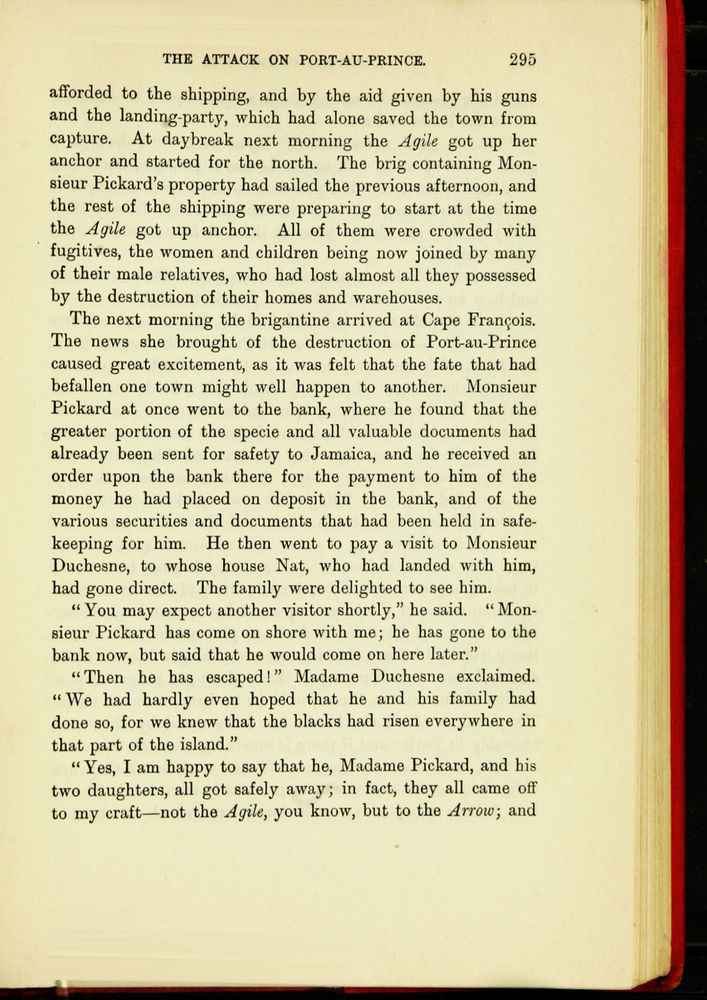 THE ATTACK ON PORT-AU-PRINCE. 295

afforded to the shipping, and by the aid given by his guns and the landing-party, which had alone saved the town from capture. At daybreak next morning the Agile got up her anchor and started for the north. The brig containing Monsieur Pickard's property had sailed the previous afternoon, and the rest of the shipping were preparing to start at the time the Agile got up anchor. All of them were crowded with fugitives, the women and children being now joined by many of their male relatives, who had lost almost all they possessed by the destruction of their homes and warehouses.

The next morning the brigantine arrived at Cape François. The news she brought of the destruction of Port-au-Prince caused great excitement, as it was felt that the fate that had befallen one town might well happen to another. Monsieur Pickard at once went to the bank, where he found that the greater portion of the specie and all valuable documents had already been sent for safety to Jamaica, and he received an order upon the bank there for the payment to him of the money he had placed on deposit in the bank, and of the various securities and documents that had been held in safekeeping for him. He then went to pay a visit to Monsieur Duchesne, to whose house Nat, who had landed with him, had gone direct. The family were delighted to see him.

"You may expect another visitor shortly," he said. "Monsieur Pickard has come on shore with me; he has gone to the bank now, but said that he would come on here later."

"Then he has escaped!" Madame Duchesne exclaimed. "We had hardly even hoped that he and his family had done so, for we knew that the blacks had risen everywhere in that part of the island."

"Yes, I am happy to say that he, Madame Pickard, and his two daughters, all got safely away; in fact, they all came off to my craft—not the Agile, you know, but to the Arrow; and